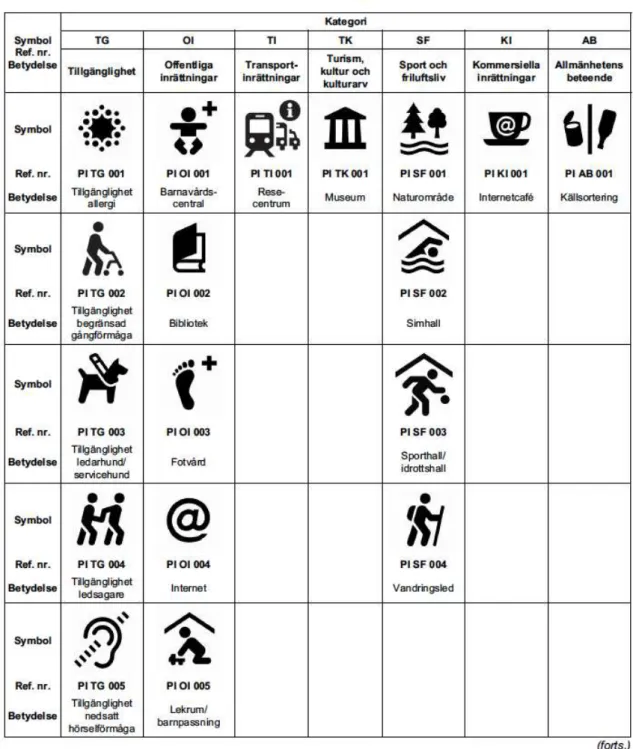 | Symbol Ref. nr. Betydelse | Kategori | | | | | | |
|---|---|---|---|---|---|---|---|
| | TG | OI | TI | TK | SF | KI | AB |
| | Tillgänglighet | Offentliga inrättningar | Transport-inrättningar | Turism, kultur och kulturarv | Sport och friluftsliv | Kommersiella inrättningar | Allmänhetens beteende |
| Symbol | | | | | | | |
| Ref. nr. | PI TG 001 | PI OI 001 | PI TI 001 | PI TK 001 | PI SF 001 | PI KI 001 | PI AB 001 |
| Betydelse | Tillgänglighet allergi | Barnavårds-central | Rese-centrum | Museum | Naturområde | Internetcafé | Källsortering |
| Symbol | | | | | | | |
| Ref. nr. | PI TG 002 | PI OI 002 | | | PI SF 002 | | |
| Betydelse | Tillgänglighet begränsad gångförmåga | Bibliotek | | | Simhall | | |
| Symbol | | | | | | | |
| Ref. nr. | PI TG 003 | PI OI 003 | | | PI SF 003 | | |
| Betydelse | Tillgänglighet ledarhund/ servicehund | Fotvård | | | Sporthall/ idrottshall | | |
| Symbol | | | | | | | |
| Ref. nr. | PI TG 004 | PI OI 004 | | | PI SF 004 | | |
| Betydelse | Tillgänglighet ledsagare | Internet | | | Vandringsled | | |
| Symbol | | | | | | | |
| Ref. nr. | PI TG 005 | PI OI 005 | | | | | |
| Betydelse | Tillgänglighet nedsatt hörselförmåga | Lekrum/ barnpassning | | | | | |

(forts.)